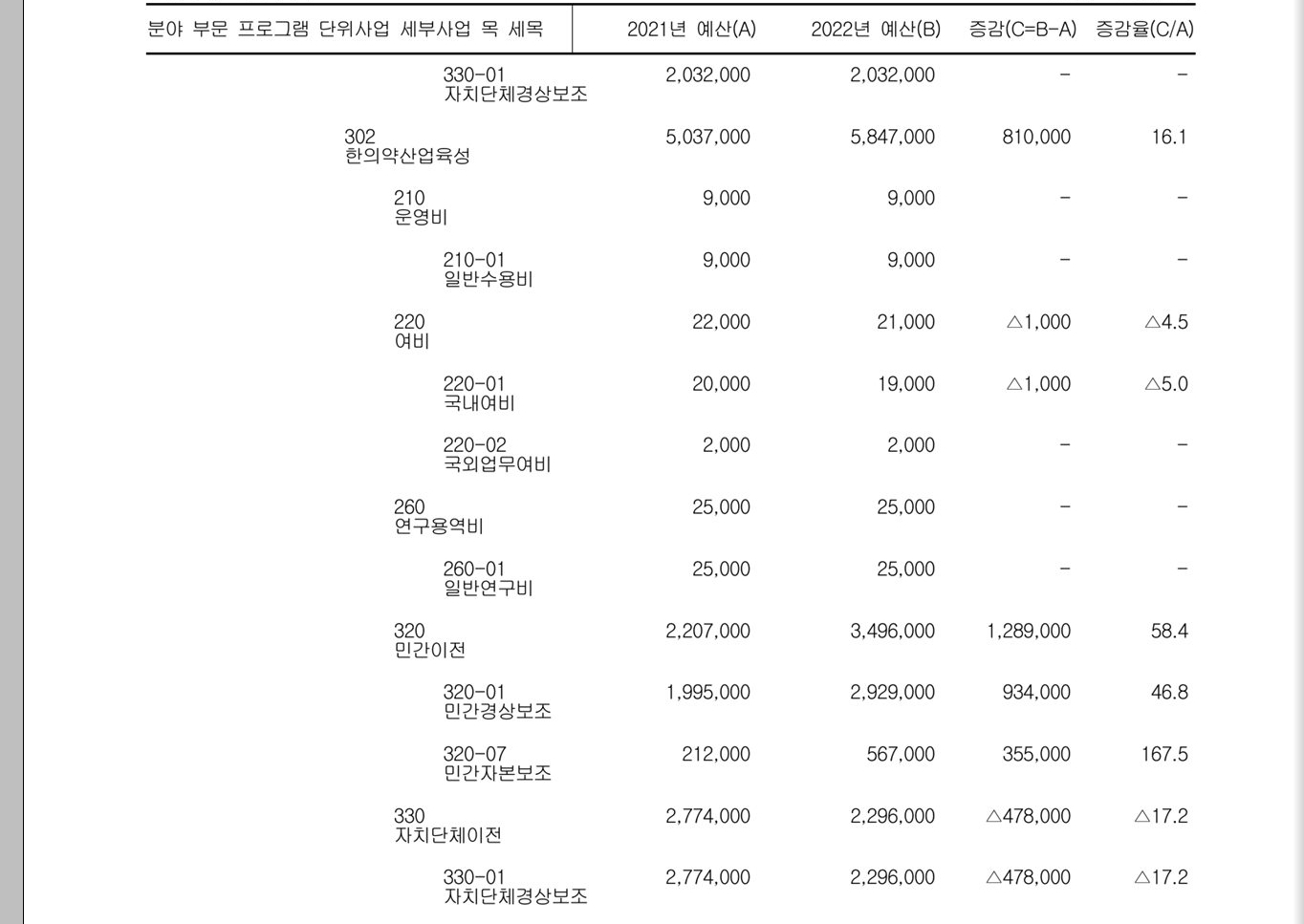 | 분야 부문 프로그램 단위사업 세부사업 목 세목 | 2021년 예산(A) | 2022년 예산(B) | 증감(C=B-A) | 증감율(C/A) |
|---|---|---|---|---|
| 330-01 자치단체경상보조 | 2,032,000 | 2,032,000 | - | - |
| 302 한의약산업육성 | 5,037,000 | 5,847,000 | 810,000 | 16.1 |
| 210 운영비 | 9,000 | 9,000 | - | - |
| 210-01 일반수용비 | 9,000 | 9,000 | - | - |
| 220 여비 | 22,000 | 21,000 | △1,000 | △4.5 |
| 220-01 국내여비 | 20,000 | 19,000 | △1,000 | △5.0 |
| 220-02 국외업무여비 | 2,000 | 2,000 | - | - |
| 260 연구용역비 | 25,000 | 25,000 | - | - |
| 260-01 일반연구비 | 25,000 | 25,000 | - | - |
| 320 민간이전 | 2,207,000 | 3,496,000 | 1,289,000 | 58.4 |
| 320-01 민간경상보조 | 1,995,000 | 2,929,000 | 934,000 | 46.8 |
| 320-07 민간자본보조 | 212,000 | 567,000 | 355,000 | 167.5 |
| 330 자치단체이전 | 2,774,000 | 2,296,000 | △478,000 | △17.2 |
| 330-01 자치단체경상보조 | 2,774,000 | 2,296,000 | △478,000 | △17.2 |